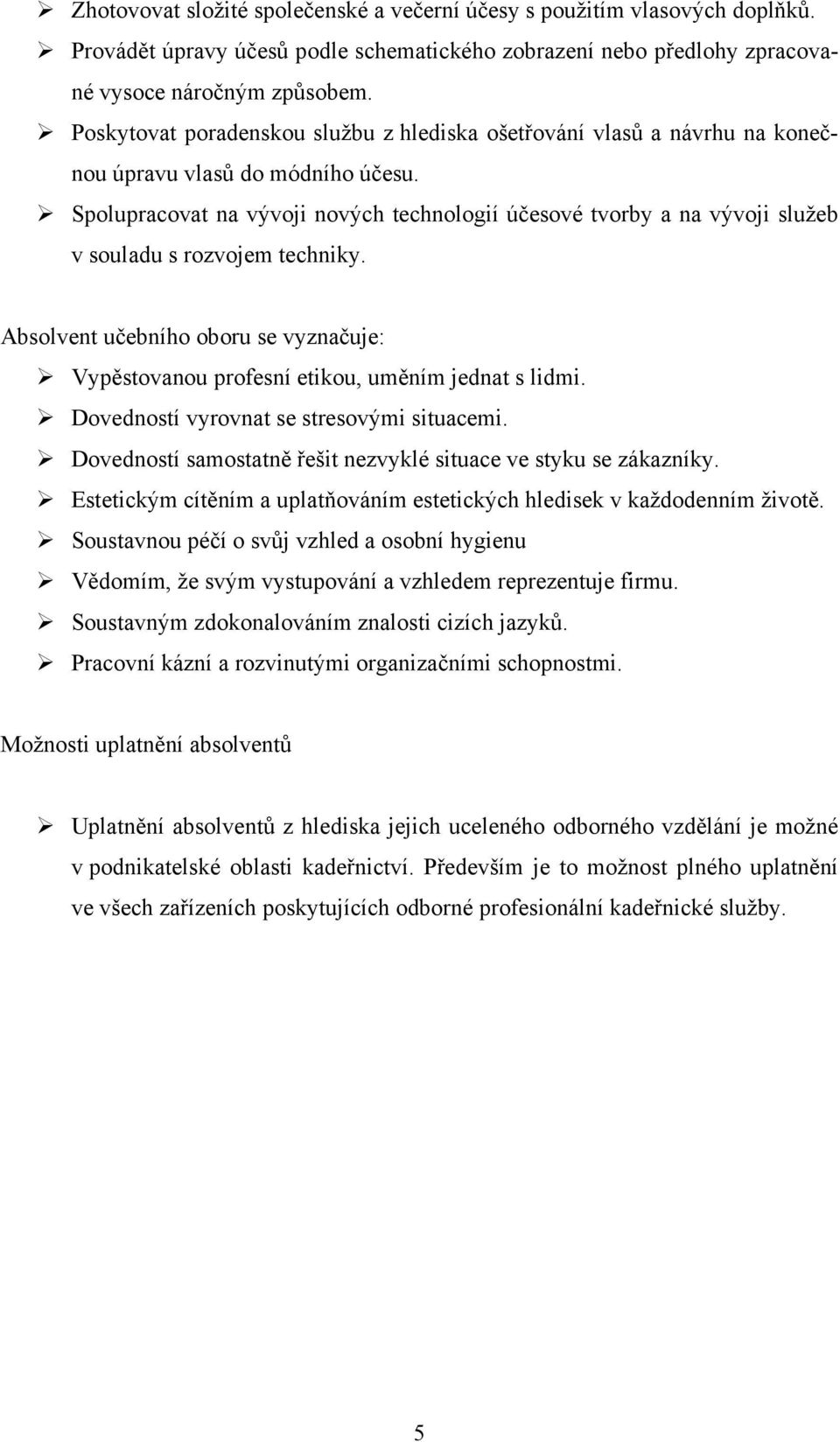 ➢ Zhotovovat složité společenské a večerní účesy s použitím vlasových doplňků.
➢ Provádět úpravy účesů podle schematického zobrazení nebo předlohy zpracované vysoce náročným způsobem.
➢ Poskytovat poradenskou službu z hlediska ošetřování vlasů a návrhu na konečnou úpravu vlasů do módního účesu.
➢ Spolupracovat na vývoji nových technologií účesové tvorby a na vývoji služeb v souladu s rozvojem techniky.

Absolvent učebního oboru se vyznačuje:
➢ Vypěstovanou profesní etikou, uměním jednat s lidmi.
➢ Dovedností vyrovnat se stresovými situacemi.
➢ Dovedností samostatně řešit nezvyklé situace ve styku se zákazníky.
➢ Estetickým cítěním a uplatňováním estetických hledisek v každodenním životě.
➢ Soustavnou péčí o svůj vzhled a osobní hygienu
➢ Vědomím, že svým vystupování a vzhledem reprezentuje firmu.
➢ Soustavným zdokonalováním znalosti cizích jazyků.
➢ Pracovní kázní a rozvinutými organizačními schopnostmi.

Možnosti uplatnění absolventů

➢ Uplatnění absolventů z hlediska jejich uceleného odborného vzdělání je možné v podnikatelské oblasti kadeřnictví. Především je to možnost plného uplatnění ve všech zařízeních poskytujících odborné profesionální kadeřnické služby.

5